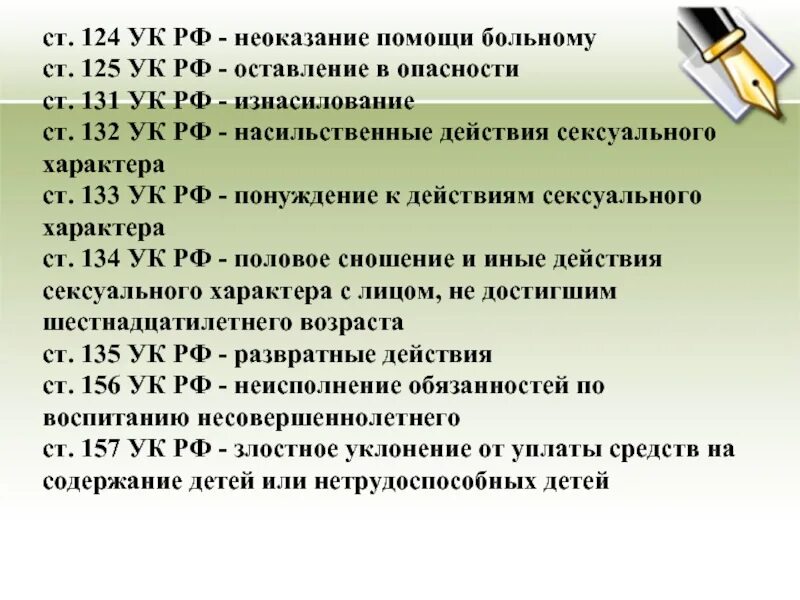 ст. 124 УК РФ - неоказание помощи больному
ст. 125 УК РФ - оставление в опасности
ст. 131 УК РФ - изнасилование
ст. 132 УК РФ - насильственные действия сексуального характера
ст. 133 УК РФ - понуждение к действиям сексуального характера
ст. 134 УК РФ - половое сношение и иные действия сексуального характера с лицом, не достигшим шестнадцатилетнего возраста
ст. 135 УК РФ - развратные действия
ст. 156 УК РФ - неисполнение обязанностей по воспитанию несовершеннолетнего
ст. 157 УК РФ - злостное уклонение от уплаты средств на содержание детей или нетрудоспособных детей